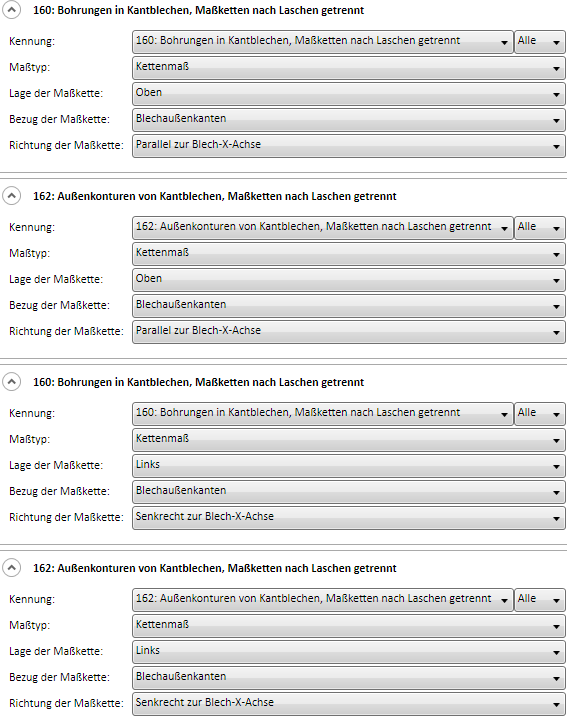 160: Bohrungen in Kantblechen, Maßketten nach Laschen getrennt

Kennung: 160: Bohrungen in Kantblechen, Maßketten nach Laschen getrennt Alle
Maßtyp: Kettenmaß
Lage der Maßkette: Oben
Bezug der Maßkette: Blechaußenkanten
Richtung der Maßkette: Parallel zur Blech-X-Achse

162: Außenkonturen von Kantblechen, Maßketten nach Laschen getrennt

Kennung: 162: Außenkonturen von Kantblechen, Maßketten nach Laschen getrennt Alle
Maßtyp: Kettenmaß
Lage der Maßkette: Oben
Bezug der Maßkette: Blechaußenkanten
Richtung der Maßkette: Parallel zur Blech-X-Achse

160: Bohrungen in Kantblechen, Maßketten nach Laschen getrennt

Kennung: 160: Bohrungen in Kantblechen, Maßketten nach Laschen getrennt Alle
Maßtyp: Kettenmaß
Lage der Maßkette: Links
Bezug der Maßkette: Blechaußenkanten
Richtung der Maßkette: Senkrecht zur Blech-X-Achse

162: Außenkonturen von Kantblechen, Maßketten nach Laschen getrennt

Kennung: 162: Außenkonturen von Kantblechen, Maßketten nach Laschen getrennt Alle
Maßtyp: Kettenmaß
Lage der Maßkette: Links
Bezug der Maßkette: Blechaußenkanten
Richtung der Maßkette: Senkrecht zur Blech-X-Achse